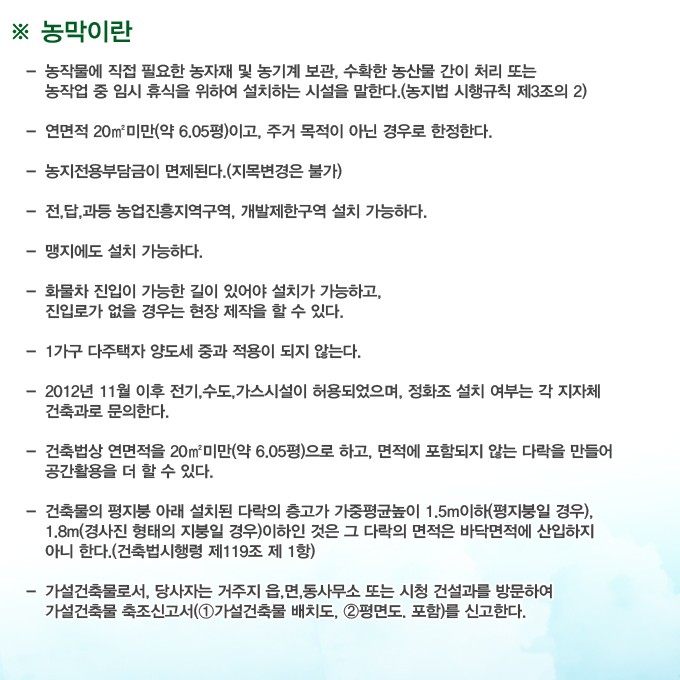 ※ 농막이란

– 농작물에 직접 필요한 농자재 및 농기계 보관, 수확한 농산물 간이 처리 또는 농작업 중 임시 휴식을 위하여 설치하는 시설을 말한다.(농지법 시행규칙 제3조의 2)

– 연면적 20㎡미만(약 6.05평)이고, 주거 목적이 아닌 경우로 한정한다.

– 농지전용부담금이 면제된다.(지목변경은 불가)

– 전,답,과등 농업진흥지역구역, 개발제한구역 설치 가능하다.

– 맹지에도 설치 가능하다.

– 화물차 진입이 가능한 길이 있어야 설치가 가능하고, 진입로가 없을 경우는 현장 제작을 할 수 있다.

– 1가구 다주택자 양도세 중과 적용이 되지 않는다.

– 2012년 11월 이후 전기,수도,가스시설이 허용되었으며, 정화조 설치 여부는 각 지자체 건축과로 문의한다.

– 건축법상 연면적을 20㎡미만(약 6.05평)으로 하고, 면적에 포함되지 않는 다락을 만들어 공간활용을 더 할 수 있다.

– 건축물의 평지붕 아래 설치된 다락의 층고가 가중평균높이 1.5m이하(평지붕일 경우), 1.8m(경사진 형태의 지붕일 경우)이하인 것은 그 다락의 면적은 바닥면적에 산입하지 아니 한다.(건축법시행령 제119조 제 1항)

– 가설건축물로서, 당사자는 거주지 읍,면,동사무소 또는 시청 건설과를 방문하여 가설건축물 축조신고서(①가설건축물 배치도, ②평면도. 포함)를 신고한다.